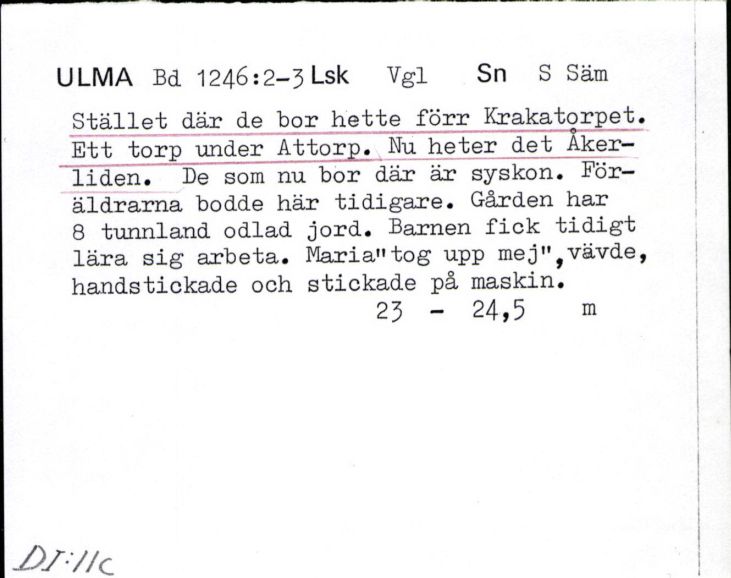 ULMA Bd 1246:2-3 Lsk Vgl Sn S Säm

Stället där de bor hette förr Krakatorpet. Ett torp under Attorp. Nu heter det Åkerliden. De som nu bor där är syskon. Föräldrarna bodde här tidigare. Gården har 8 tunnland odlad jord. Barnen fick tidigt lära sig arbeta. Maria"tog upp mej",vävde, handstickade och stickade på maskin.

23 - 24,5 m

DI:11c